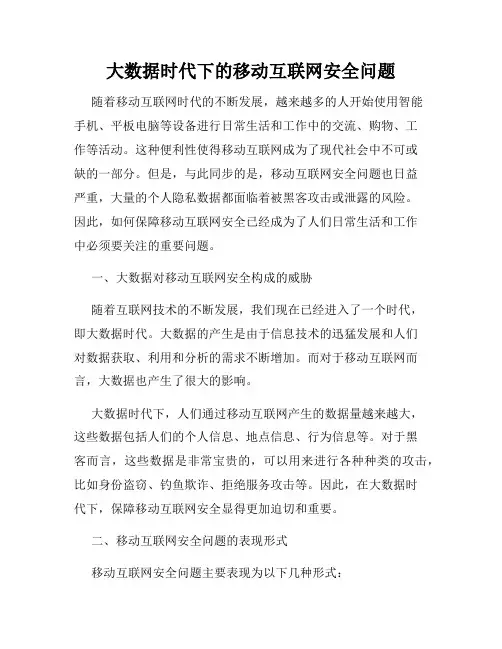 大数据时代下的移动互联网安全问题

随着移动互联网时代的不断发展，越来越多的人开始使用智能手机、平板电脑等设备进行日常生活和工作中的交流、购物、工作等活动。这种便利性使得移动互联网成为了现代社会中不可或缺的一部分。但是，与此同步的是，移动互联网安全问题也日益严重，大量的个人隐私数据都面临着被黑客攻击或泄露的风险。因此，如何保障移动互联网安全已经成为了人们日常生活和工作中必须要关注的重要问题。

一、大数据对移动互联网安全构成的威胁

随着互联网技术的不断发展，我们现在已经进入了一个时代，即大数据时代。大数据的产生是由于信息技术的迅猛发展和人们对数据获取、利用和分析的需求不断增加。而对于移动互联网而言，大数据也产生了很大的影响。

大数据时代下，人们通过移动互联网产生的数据量越来越大，这些数据包括人们的个人信息、地点信息、行为信息等。对于黑客而言，这些数据是非常宝贵的，可以用来进行各种种类的攻击，比如身份盗窃、钓鱼欺诈、拒绝服务攻击等。因此，在大数据时代下，保障移动互联网安全显得更加迫切和重要。

二、移动互联网安全问题的表现形式

移动互联网安全问题主要表现为以下几种形式：